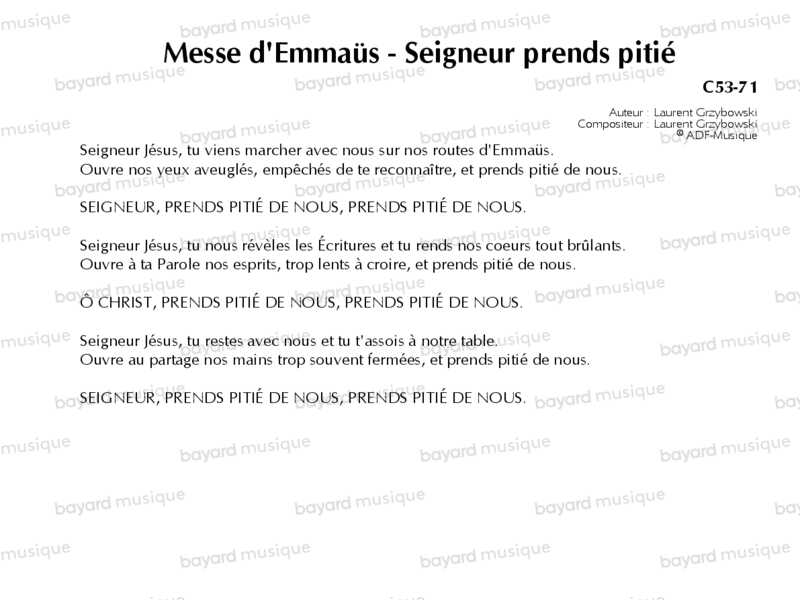 Messe d'Emmaüs - Seigneur prends pitié

C53-71

Auteur : Laurent Grzybowski
Compositeur : Laurent Grzybowski
© ADF-Musique

Seigneur Jésus, tu viens marcher avec nous sur nos routes d'Emmaüs.
Ouvre nos yeux aveuglés, empêchés de te reconnaître, et prends pitié de nous.

SEIGNEUR, PRENDS PITIÉ DE NOUS, PRENDS PITIÉ DE NOUS.

Seigneur Jésus, tu nous révèles les Écritures et tu rends nos coeurs tout brûlants.
Ouvre à ta Parole nos esprits, trop lents à croire, et prends pitié de nous.

Ô CHRIST, PRENDS PITIÉ DE NOUS, PRENDS PITIÉ DE NOUS.

Seigneur Jésus, tu restes avec nous et tu t'assois à notre table.
Ouvre au partage nos mains trop souvent fermées, et prends pitié de nous.

SEIGNEUR, PRENDS PITIÉ DE NOUS, PRENDS PITIÉ DE NOUS.

bayard musique